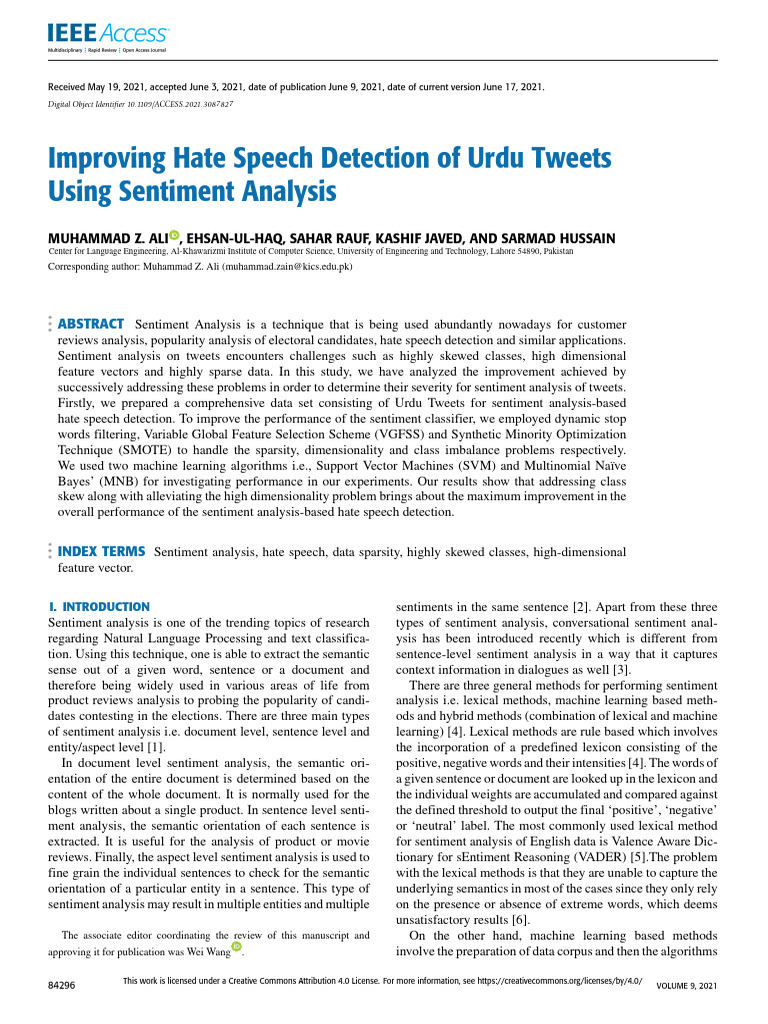 IEEE Access
Multidisciplinary | Rapid Review | Open Access Journal

Received May 19, 2021, accepted June 3, 2021, date of publication June 9, 2021, date of current version June 17, 2021.
Digital Object Identifier 10.1109/ACCESS.2021.3087827

Improving Hate Speech Detection of Urdu Tweets Using Sentiment Analysis

MUHAMMAD Z. ALI, EHSAN-UL-HAQ, SAHAR RAUF, KASHIF JAVED, AND SARMAD HUSSAIN
Center for Language Engineering, Al-Khawarizmi Institute of Computer Science, University of Engineering and Technology, Lahore 54890, Pakistan
Corresponding author: Muhammad Z. Ali (muhammad.zain@kics.edu.pk)

ABSTRACT Sentiment Analysis is a technique that is being used abundantly nowadays for customer reviews analysis, popularity analysis of electoral candidates, hate speech detection and similar applications. Sentiment analysis on tweets encounters challenges such as highly skewed classes, high dimensional feature vectors and highly sparse data. In this study, we have analyzed the improvement achieved by successively addressing these problems in order to determine their severity for sentiment analysis of tweets. Firstly, we prepared a comprehensive data set consisting of Urdu Tweets for sentiment analysis-based hate speech detection. To improve the performance of the sentiment classifier, we employed dynamic stop words filtering, Variable Global Feature Selection Scheme (VGFSS) and Synthetic Minority Optimization Technique (SMOTE) to handle the sparsity, dimensionality and class imbalance problems respectively. We used two machine learning algorithms i.e., Support Vector Machines (SVM) and Multinomial Naïve Bayes' (MNB) for investigating performance in our experiments. Our results show that addressing class skew along with alleviating the high dimensionality problem brings about the maximum improvement in the overall performance of the sentiment analysis-based hate speech detection.

INDEX TERMS Sentiment analysis, hate speech, data sparsity, highly skewed classes, high-dimensional feature vector.

I. INTRODUCTION
Sentiment analysis is one of the trending topics of research regarding Natural Language Processing and text classification. Using this technique, one is able to extract the semantic sense out of a given word, sentence or a document and therefore being widely used in various areas of life from product reviews analysis to probing the popularity of candidates contesting in the elections. There are three main types of sentiment analysis i.e. document level, sentence level and entity/aspect level [1].

In document level sentiment analysis, the semantic orientation of the entire document is determined based on the content of the whole document. It is normally used for the blogs written about a single product. In sentence level sentiment analysis, the semantic orientation of each sentence is extracted. It is useful for the analysis of product or movie reviews. Finally, the aspect level sentiment analysis is used to fine grain the individual sentences to check for the semantic orientation of a particular entity in a sentence. This type of sentiment analysis may result in multiple entities and multiple

The associate editor coordinating the review of this manuscript and approving it for publication was Wei Wang.

sentiments in the same sentence [2]. Apart from these three types of sentiment analysis, conversational sentiment analysis has been introduced recently which is different from sentence-level sentiment analysis in a way that it captures context information in dialogues as well [3].

There are three general methods for performing sentiment analysis i.e. lexical methods, machine learning based methods and hybrid methods (combination of lexical and machine learning) [4]. Lexical methods are rule based which involves the incorporation of a predefined lexicon consisting of the positive, negative words and their intensities [4]. The words of a given sentence or document are looked up in the lexicon and the individual weights are accumulated and compared against the defined threshold to output the final 'positive', 'negative' or 'neutral' label. The most commonly used lexical method for sentiment analysis of English data is Valence Aware Dictionary for sEntiment Reasoning (VADER) [5].The problem with the lexical methods is that they are unable to capture the underlying semantics in most of the cases since they only rely on the presence or absence of extreme words, which deems unsatisfactory results [6].

On the other hand, machine learning based methods involve the preparation of data corpus and then the algorithms

84296
This work is licensed under a Creative Commons Attribution 4.0 License. For more information, see https://creativecommons.org/licenses/by/4.0/
VOLUME 9, 2021